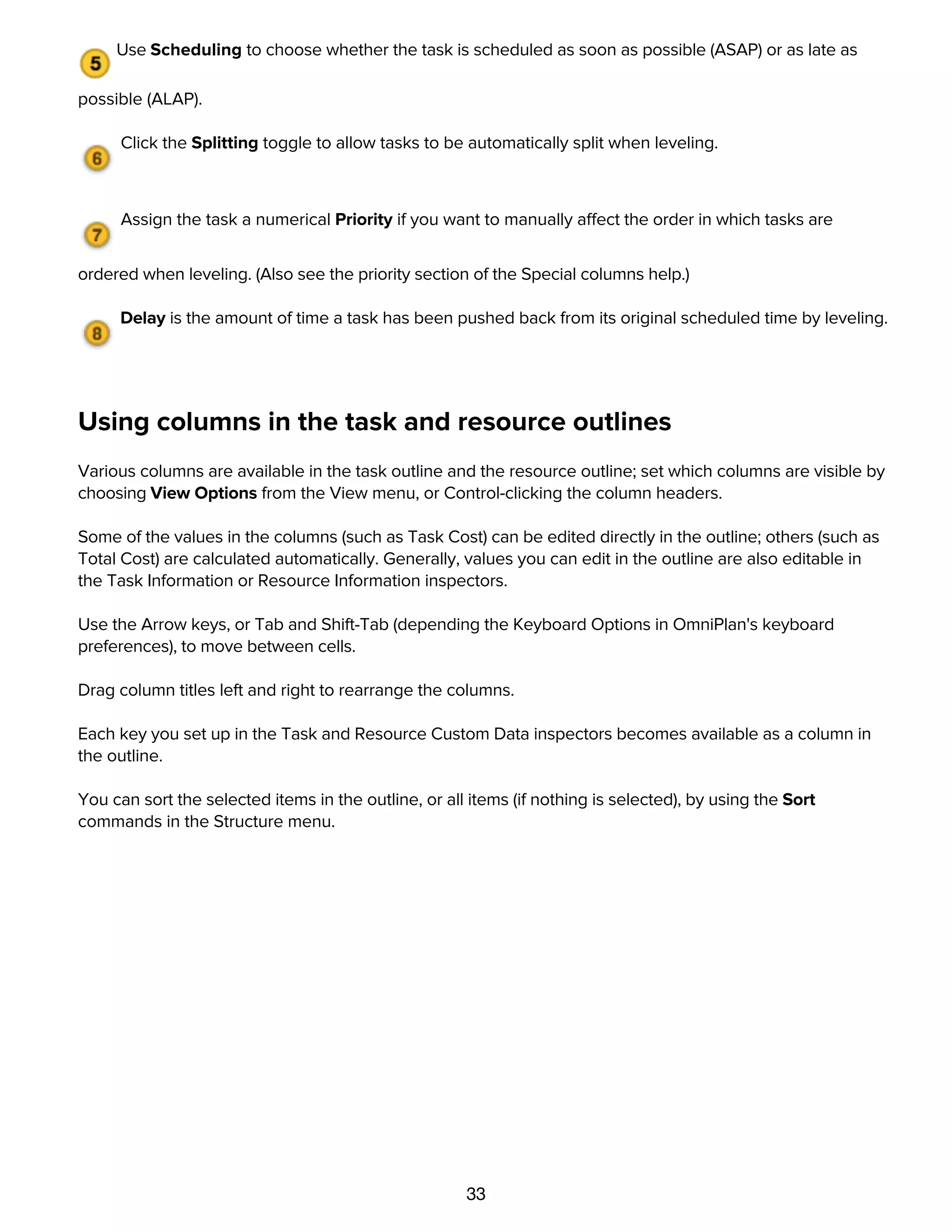 5 Use Scheduling to choose whether the task is scheduled as soon as possible (ASAP) or as late as possible (ALAP).

6 Click the Splitting toggle to allow tasks to be automatically split when leveling.

7 Assign the task a numerical Priority if you want to manually affect the order in which tasks are ordered when leveling. (Also see the priority section of the Special columns help.)

8 Delay is the amount of time a task has been pushed back from its original scheduled time by leveling.

Using columns in the task and resource outlines

Various columns are available in the task outline and the resource outline; set which columns are visible by choosing View Options from the View menu, or Control-clicking the column headers.

Some of the values in the columns (such as Task Cost) can be edited directly in the outline; others (such as Total Cost) are calculated automatically. Generally, values you can edit in the outline are also editable in the Task Information or Resource Information inspectors.

Use the Arrow keys, or Tab and Shift-Tab (depending the Keyboard Options in OmniPlan's keyboard preferences), to move between cells.

Drag column titles left and right to rearrange the columns.

Each key you set up in the Task and Resource Custom Data inspectors becomes available as a column in the outline.

You can sort the selected items in the outline, or all items (if nothing is selected), by using the Sort commands in the Structure menu.

33